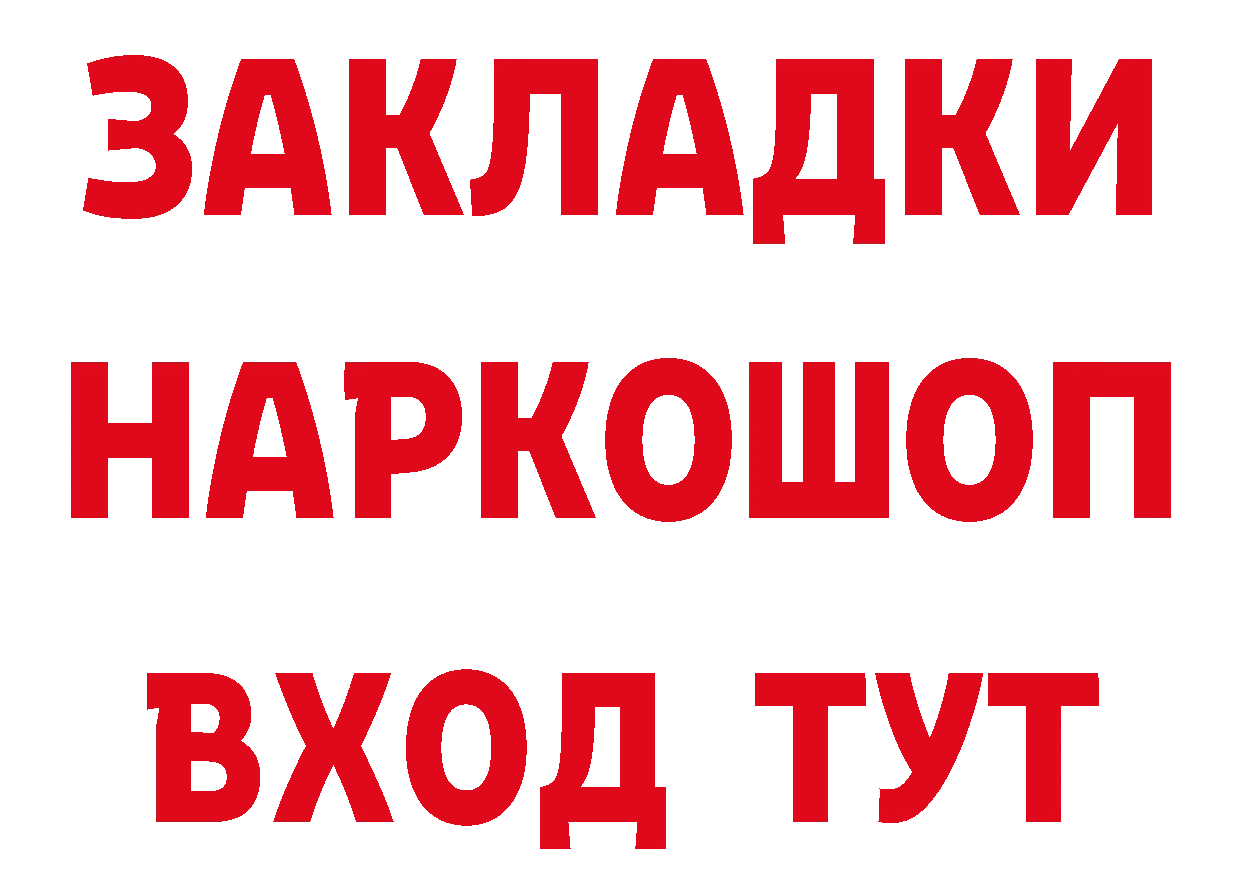 ЗАКЛАДКИ НАРКОШОП ВХОД ТУТ